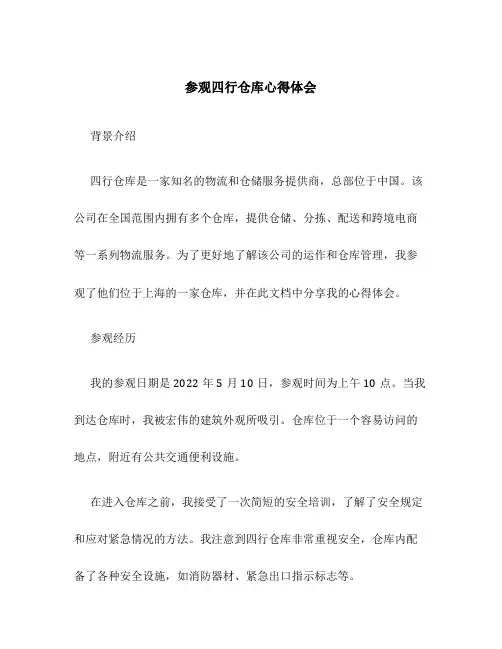 参观四行仓库心得体会

背景介绍

四行仓库是一家知名的物流和仓储服务提供商，总部位于中国。该公司在全国范围内拥有多个仓库，提供仓储、分拣、配送和跨境电商等一系列物流服务。为了更好地了解该公司的运作和仓库管理，我参观了他们位于上海的一家仓库，并在此文档中分享我的心得体会。

参观经历

我的参观日期是 2022 年 5 月 10 日，参观时间为上午 10 点。当我到达仓库时，我被宏伟的建筑外观所吸引。仓库位于一个容易访问的地点，附近有公共交通便利设施。

在进入仓库之前，我接受了一次简短的安全培训，了解了安全规定和应对紧急情况的方法。我注意到四行仓库非常重视安全，仓库内配备了各种安全设施，如消防器材、紧急出口指示标志等。